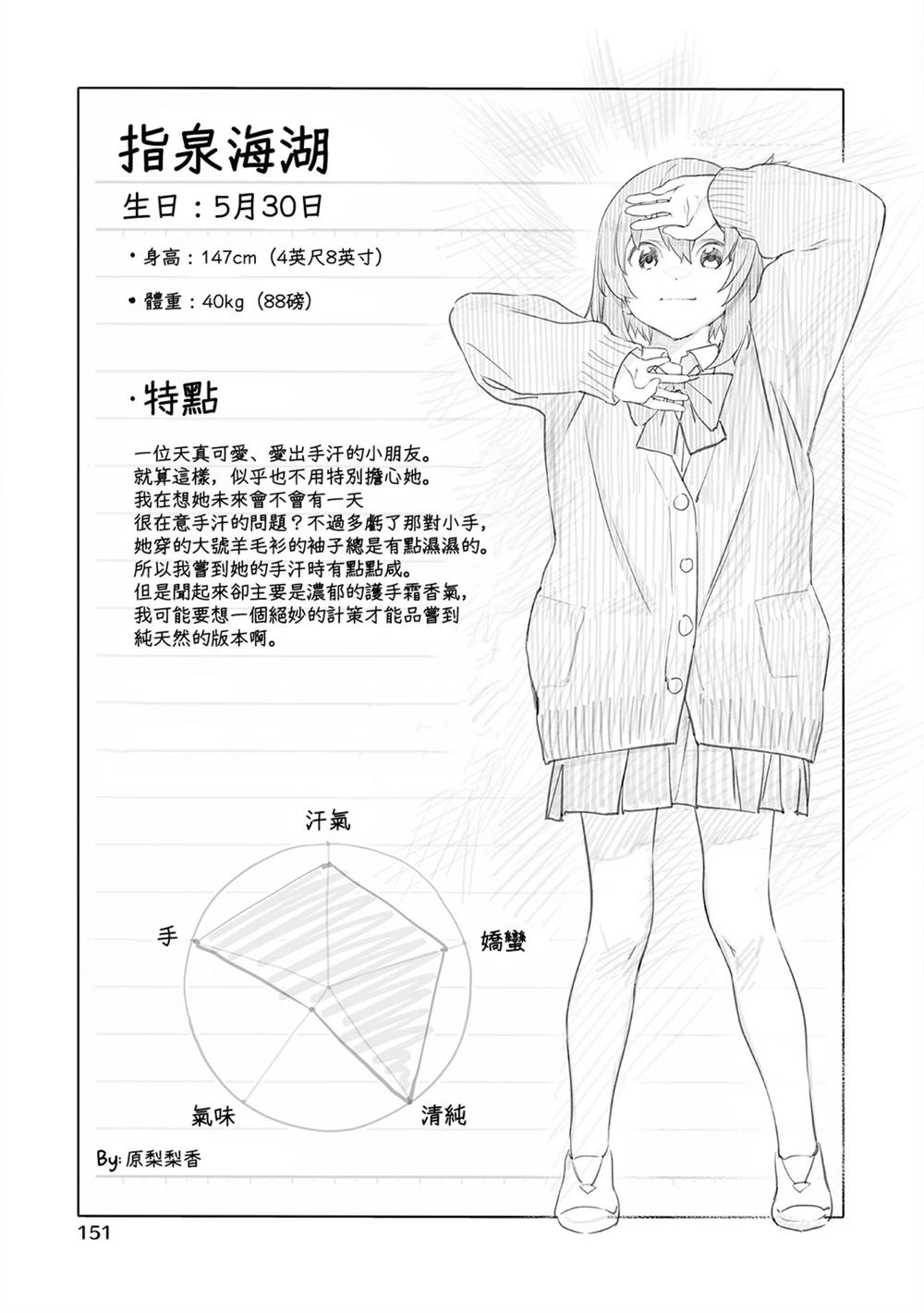 指泉海湖

生日：5月30日

• 身高：147cm（4英尺8英寸）

• 體重：40kg（88磅）

·特點

一位天真可愛、愛出手汗的小朋友。
就算這樣，似乎也不用特別擔心她。
我在想她未來會不會有一天
很在意手汗的問題？不過多虧了那對小手，
她穿的大號羊毛衫的袖子總是有點濕濕的。
所以我嘗到她的手汗時有點點咸。
但是聞起來卻主要是濃郁的護手霜香氣，
我可能要想一個絕妙的計策才能品嘗到
純天然的版本啊。

汗氣

手

嬌蠻

氣味

清純

By: 原梨梨香

151